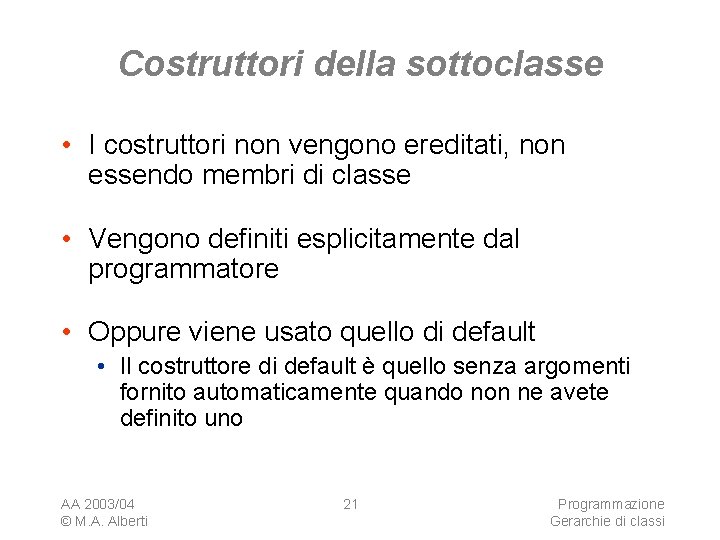 Costruttori della sottoclasse

• I costruttori non vengono ereditati, non essendo membri di classe

• Vengono definiti esplicitamente dal programmatore

• Oppure viene usato quello di default
  • Il costruttore di default è quello senza argomenti fornito automaticamente quando non ne avete definito uno

AA 2003/04
© M.A. Alberti

21

Programmazione
Gerarchie di classi